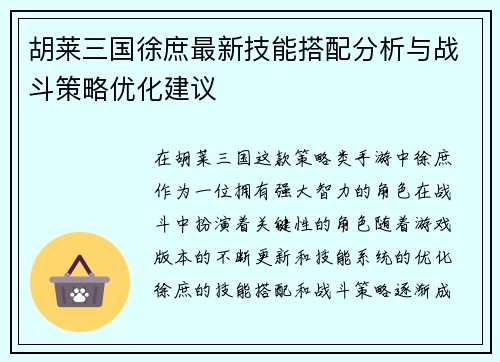 胡莱三国徐庶最新技能搭配分析与战斗策略优化建议

在胡莱三国这款策略类手游中徐庶作为一位拥有强大智力的角色在战斗中扮演着关键性的角色随着游戏版本的不断更新和技能系统的优化徐庶的技能搭配和战斗策略逐渐成